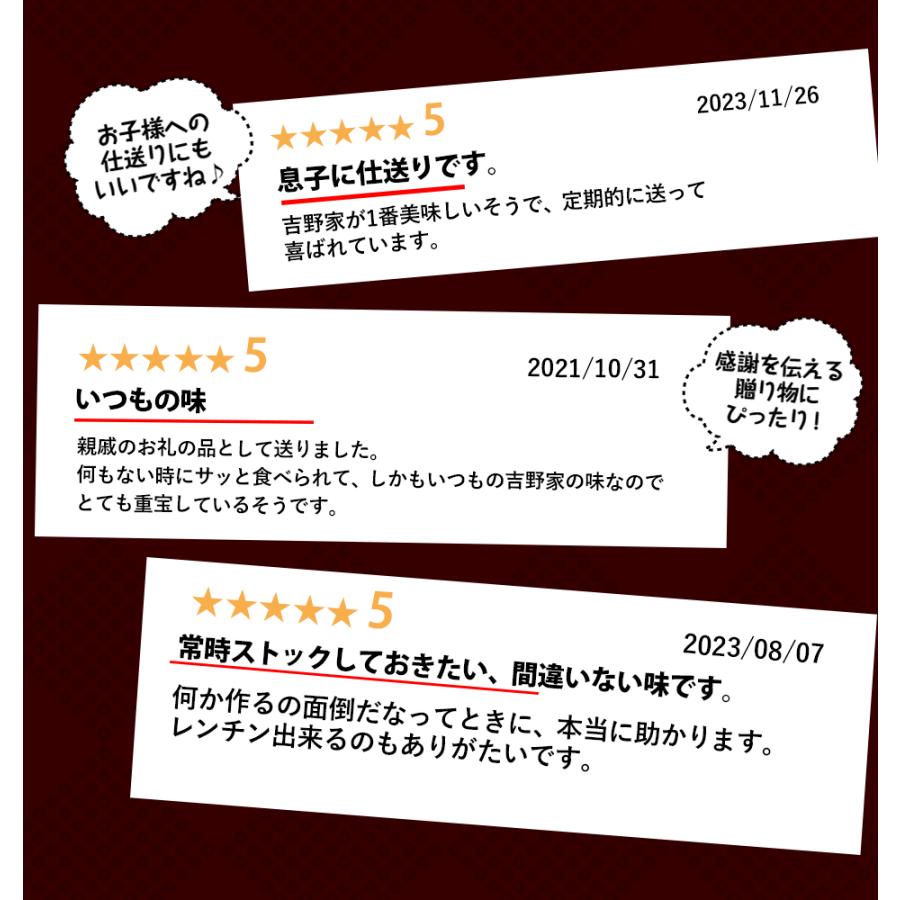 お子様への仕送りにもいいですね♪

★★★★★ 5
2023/11/26
息子に仕送りです。
吉野家が1番美味しいそうで、定期的に送って喜ばれています。

★★★★★ 5
2021/10/31
いつもの味
親戚のお礼の品として送りました。
何もない時にサッと食べられて、しかもいつもの吉野家の味なのでとても重宝しているそうです。

感謝を伝える贈り物にぴったり！

★★★★★ 5
2023/08/07
常時ストックしておきたい、間違いない味です。
何か作るの面倒だなってときに、本当に助かります。
レンチン出来るのもありがたいです。